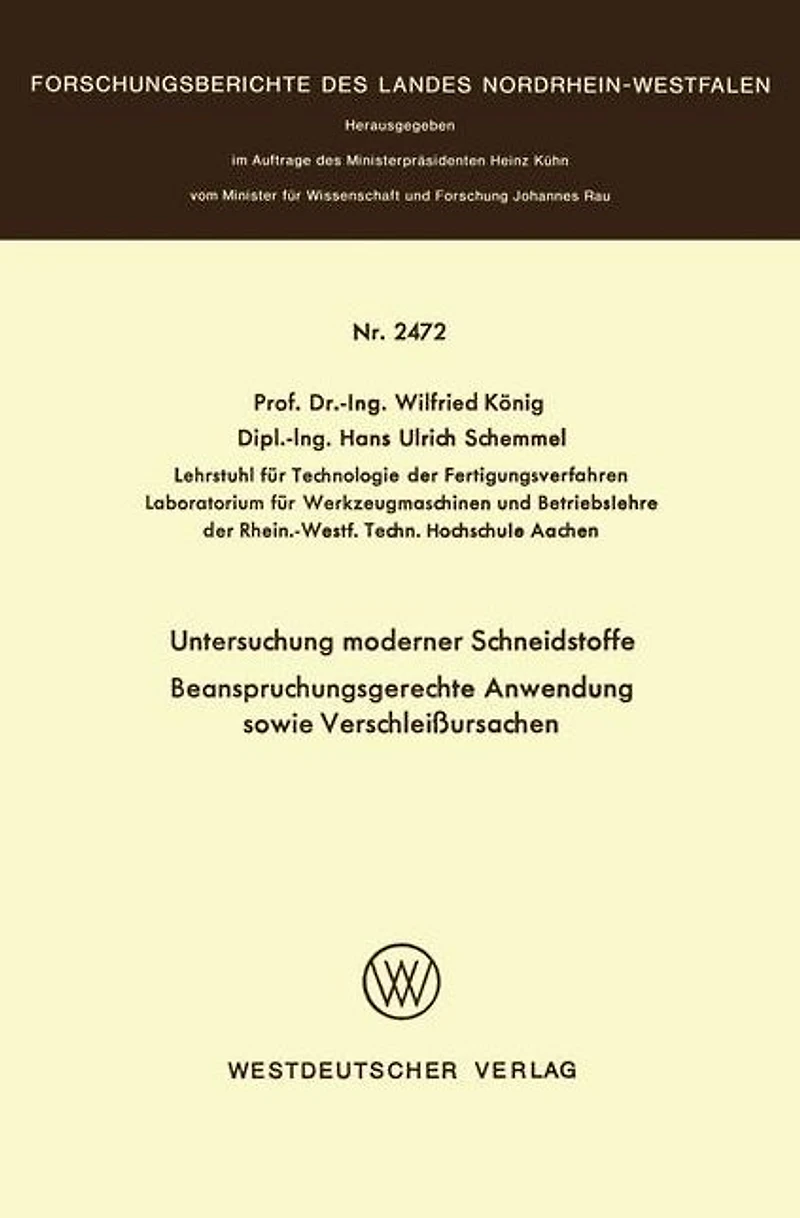 FORSCHUNGSBERICHTE DES LANDES NORDRHEIN-WESTFALEN

Herausgegeben

im Auftrage des Ministerpräsidenten Heinz Kühn

vom Minister für Wissenschaft und Forschung Johannes Rau

Nr. 2472

Prof. Dr.-Ing. Wilfried König

Dipl.-Ing. Hans Ulrich Schemmel

Lehrstuhl für Technologie der Fertigungsverfahren
Laboratorium für Werkzeugmaschinen und Betriebslehre
der Rhein.-Westf. Techn. Hochschule Aachen

Untersuchung moderner Schneidstoffe

Beanspruchungsgerechte Anwendung sowie Verschleißursachen

WV

WESTDEUTSCHER VERLAG